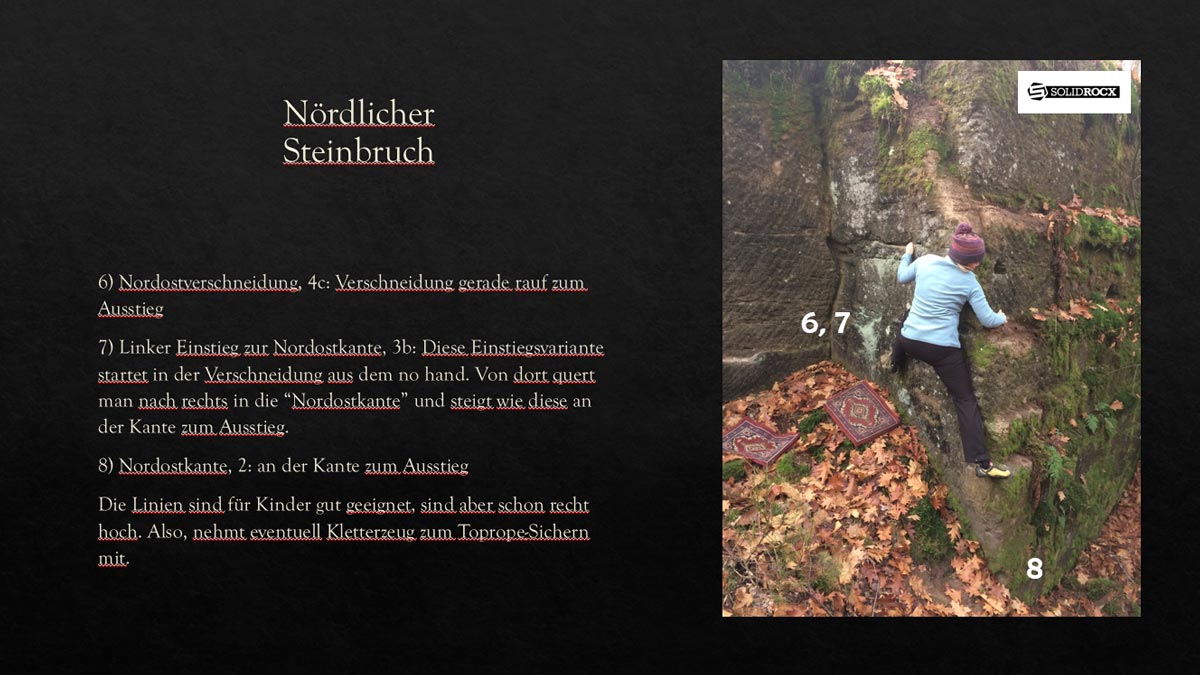 Nördlicher
Steinbruch

6) Nordostverschneidung, 4c: Verschneidung gerade rauf zum Ausstieg

7) Linker Einstieg zur Nordostkante, 3b: Diese Einstiegsvariante startet in der Verschneidung aus dem no hand. Von dort quert man nach rechts in die "Nordostkante" und steigt wie diese an der Kante zum Ausstieg.

8) Nordostkante, 2: an der Kante zum Ausstieg

Die Linien sind für Kinder gut geeignet, sind aber schon recht hoch. Also, nehmt eventuell Kletterzeug zum Toprope-Sichern mit.

SOLIDROCX

6, 7

8